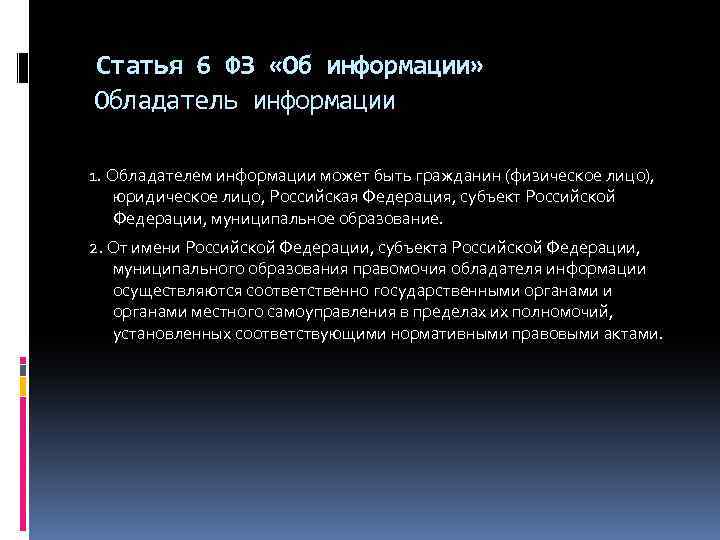 Статья 6 ФЗ «Об информации»
Обладатель информации

1. Обладателем информации может быть гражданин (физическое лицо), юридическое лицо, Российская Федерация, субъект Российской Федерации, муниципальное образование.

2. От имени Российской Федерации, субъекта Российской Федерации, муниципального образования правомочия обладателя информации осуществляются соответственно государственными органами и органами местного самоуправления в пределах их полномочий, установленных соответствующими нормативными правовыми актами.